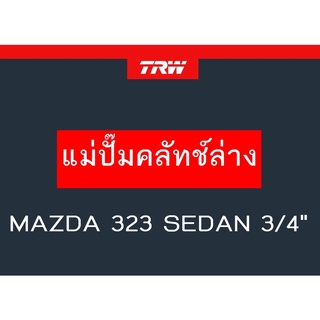 TRW

แม่ปั๊มคลัทช์ล่าง

MAZDA 323 SEDAN 3/4"